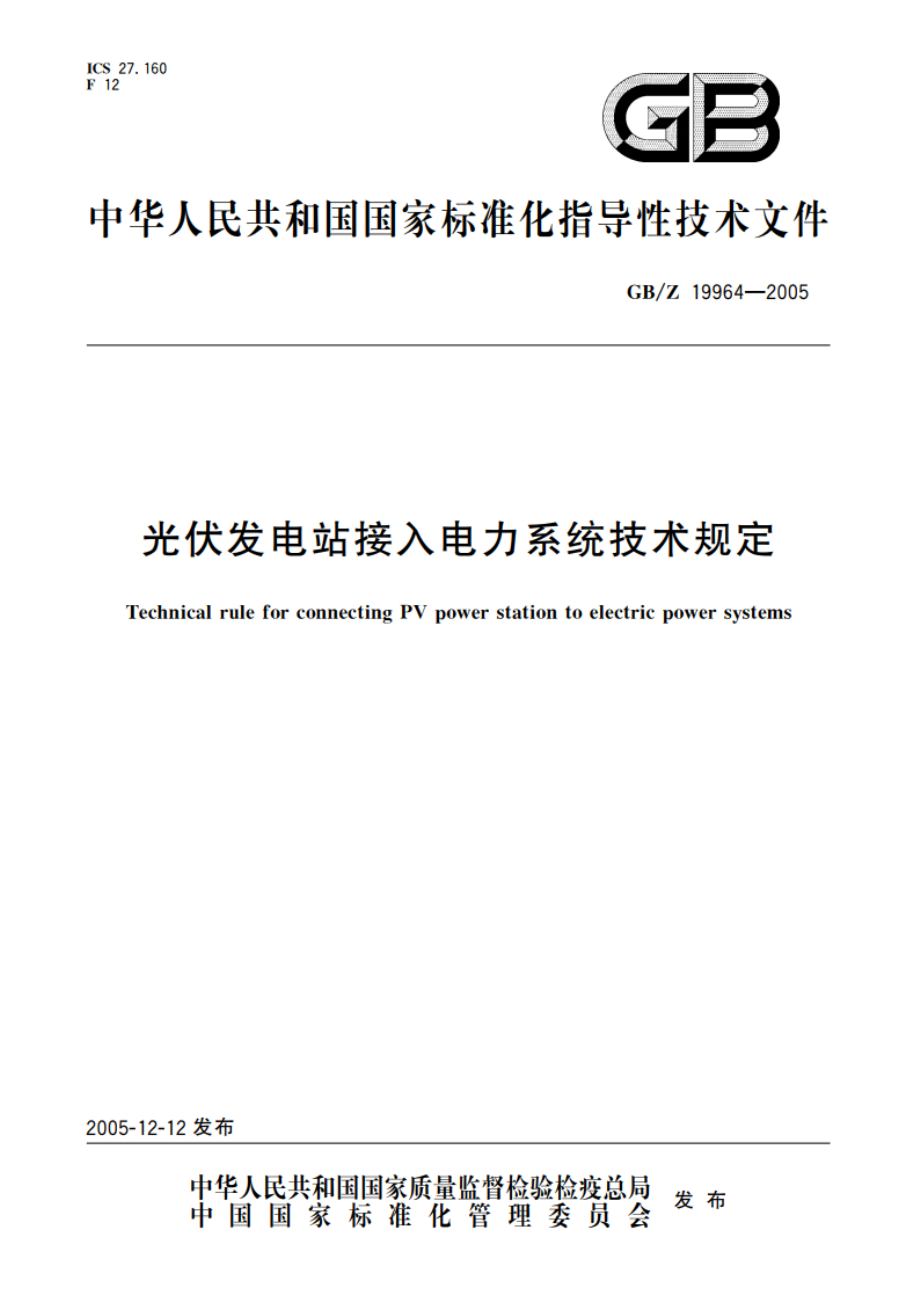 ICS 27.160
F 12

GB

中华人民共和国国家标准化指导性技术文件

GB/Z 19964—2005

光伏发电站接入电力系统技术规定

Technical rule for connecting PV power station to electric power systems

2005-12-12 发布

中华人民共和国国家质量监督检验检疫总局
中国国家标准化管理委员会 发布